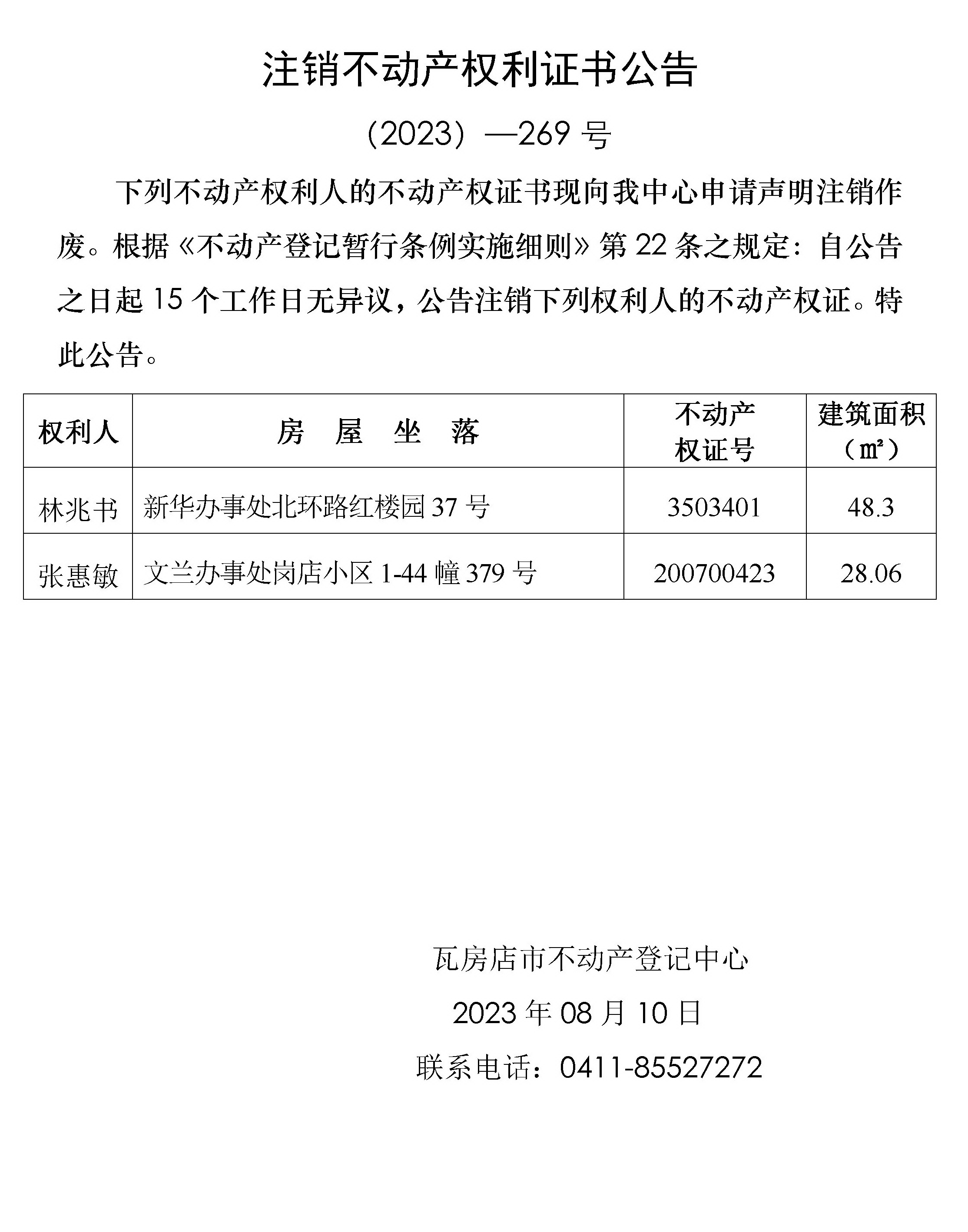 注销不动产权利证书公告

（2023）—269 号

下列不动产权利人的不动产权证书现向我中心申请声明注销作废。根据《不动产登记暂行条例实施细则》第 22 条之规定：自公告之日起 15 个工作日无异议，公告注销下列权利人的不动产权证。特此公告。

| 权利人 | 房　屋　坐　落 | 不动产权证号 | 建筑面积（㎡） |
|---|---|---|---|
| 林兆书 | 新华办事处北环路红楼园 37 号 | 3503401 | 48.3 |
| 张惠敏 | 文兰办事处岗店小区 1-44 幢 379 号 | 200700423 | 28.06 |

瓦房店市不动产登记中心

2023 年 08 月 10 日

联系电话：0411-85527272